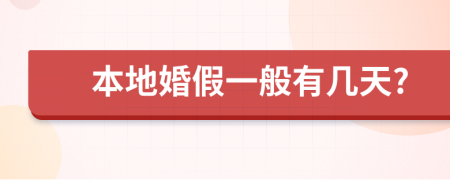 本地婚假一般有几天?